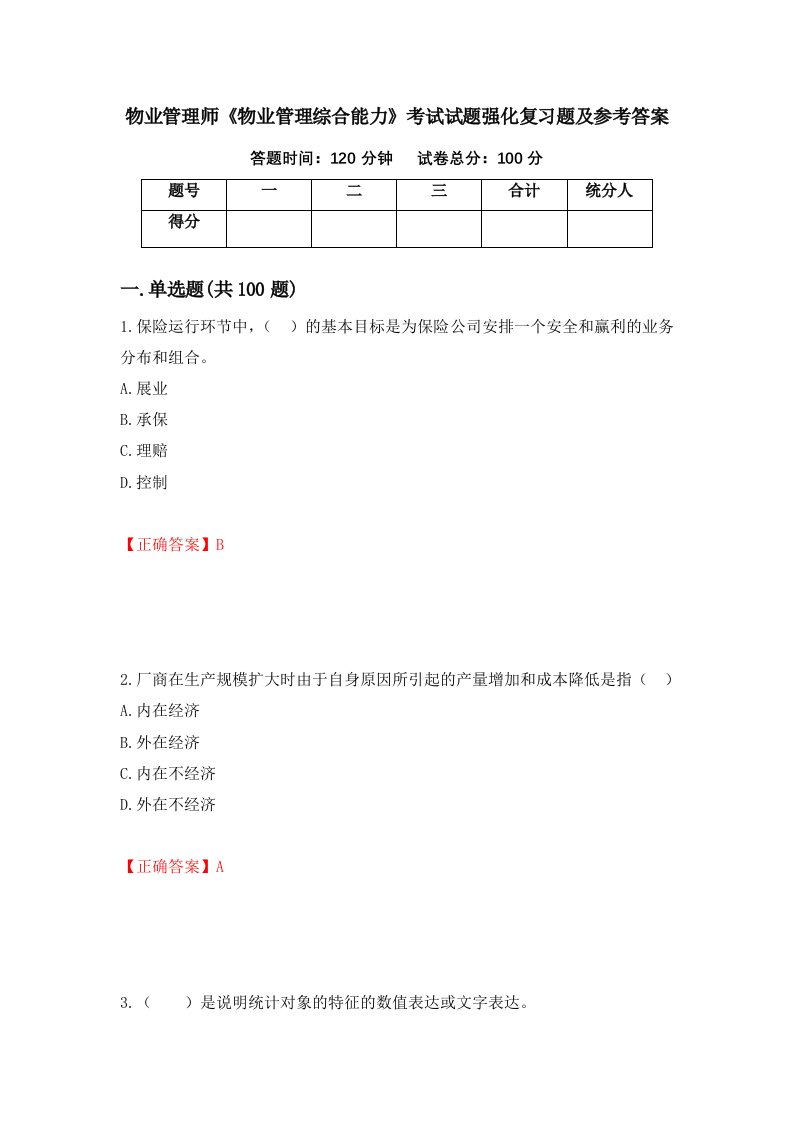 物业管理师《物业管理综合能力》考试试题强化复习题及参考答案

答题时间：120 分钟　　试卷总分：100 分

| 题号 | 一 | 二 | 三 | 合计 | 统分人 |
|---|---|---|---|---|---|
| 得分 | | | | | |

一.单选题(共 100 题)

1.保险运行环节中，（　）的基本目标是为保险公司安排一个安全和赢利的业务分布和组合。

A.展业

B.承保

C.理赔

D.控制

【正确答案】B

2.厂商在生产规模扩大时由于自身原因所引起的产量增加和成本降低是指（　）

A.内在经济

B.外在经济

C.内在不经济

D.外在不经济

【正确答案】A

3.（　　）是说明统计对象的特征的数值表达或文字表达。